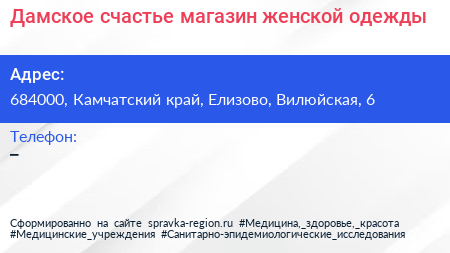 Дамское счастье магазин женской одежды

Адрес:
684000, Камчатский край, Елизово, Вилюйская, 6

Телефон:
–

Сформированно на сайте spravka-region.ru #Медицина,_здоровье,_красота #Медицинские_учреждения #Санитарно-эпидемиологические_исследования